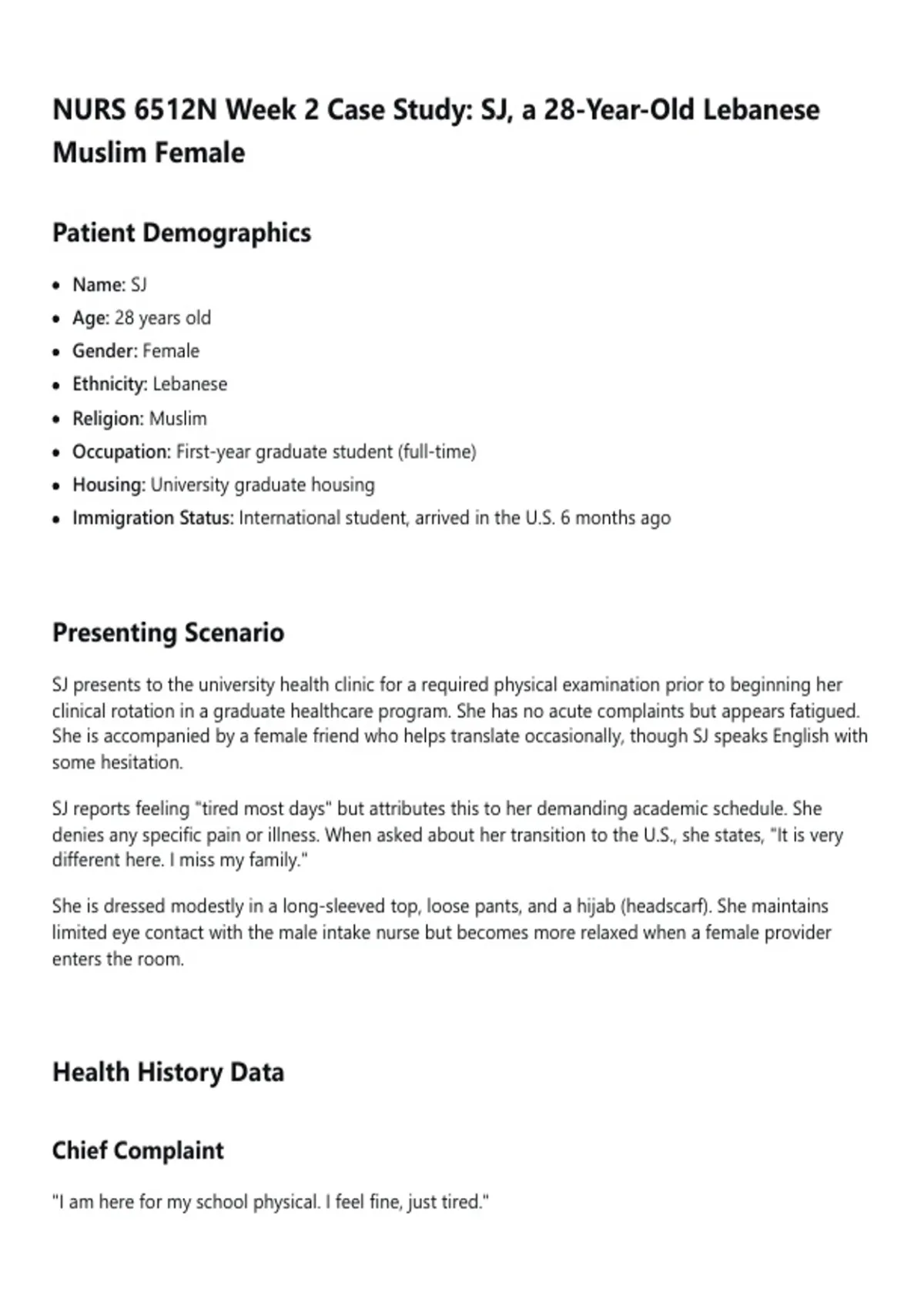 NURS 6512N Week 2 Case Study: SJ, a 28-Year-Old Lebanese Muslim Female

Patient Demographics

• Name: SJ
• Age: 28 years old
• Gender: Female
• Ethnicity: Lebanese
• Religion: Muslim
• Occupation: First-year graduate student (full-time)
• Housing: University graduate housing
• Immigration Status: International student, arrived in the U.S. 6 months ago

Presenting Scenario

SJ presents to the university health clinic for a required physical examination prior to beginning her clinical rotation in a graduate healthcare program. She has no acute complaints but appears fatigued. She is accompanied by a female friend who helps translate occasionally, though SJ speaks English with some hesitation.

SJ reports feeling "tired most days" but attributes this to her demanding academic schedule. She denies any specific pain or illness. When asked about her transition to the U.S., she states, "It is very different here. I miss my family."

She is dressed modestly in a long-sleeved top, loose pants, and a hijab (headscarf). She maintains limited eye contact with the male intake nurse but becomes more relaxed when a female provider enters the room.

Health History Data

Chief Complaint

"I am here for my school physical. I feel fine, just tired."